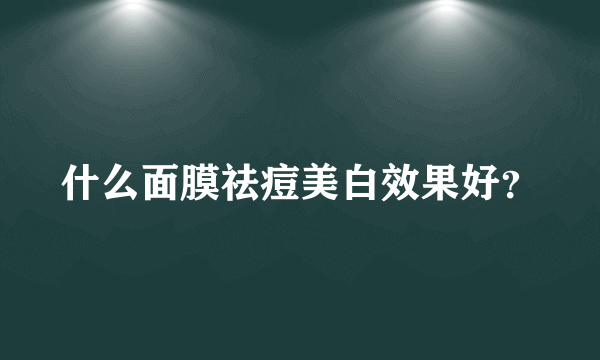 什么面膜祛痘美白效果好?